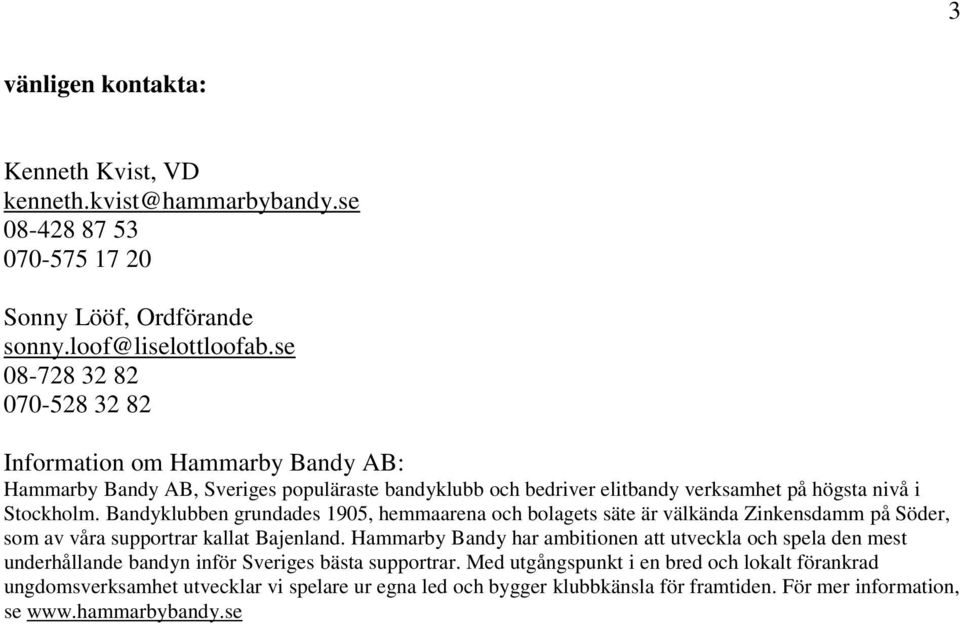 3

vänligen kontakta:

Kenneth Kvist, VD
kenneth.kvist@hammarbybandy.se
08-428 87 53
070-575 17 20

Sonny Lööf, Ordförande
sonny.loof@liselottloofab.se
08-728 32 82
070-528 32 82

Information om Hammarby Bandy AB:
Hammarby Bandy AB, Sveriges populäraste bandyklubb och bedriver elitbandy verksamhet på högsta nivå i Stockholm. Bandyklubben grundades 1905, hemmaarena och bolagets säte är välkända Zinkensdamm på Söder, som av våra supportrar kallat Bajenland. Hammarby Bandy har ambitionen att utveckla och spela den mest underhållande bandyn inför Sveriges bästa supportrar. Med utgångspunkt i en bred och lokalt förankrad ungdomsverksamhet utvecklar vi spelare ur egna led och bygger klubbkänsla för framtiden. För mer information, se www.hammarbybandy.se